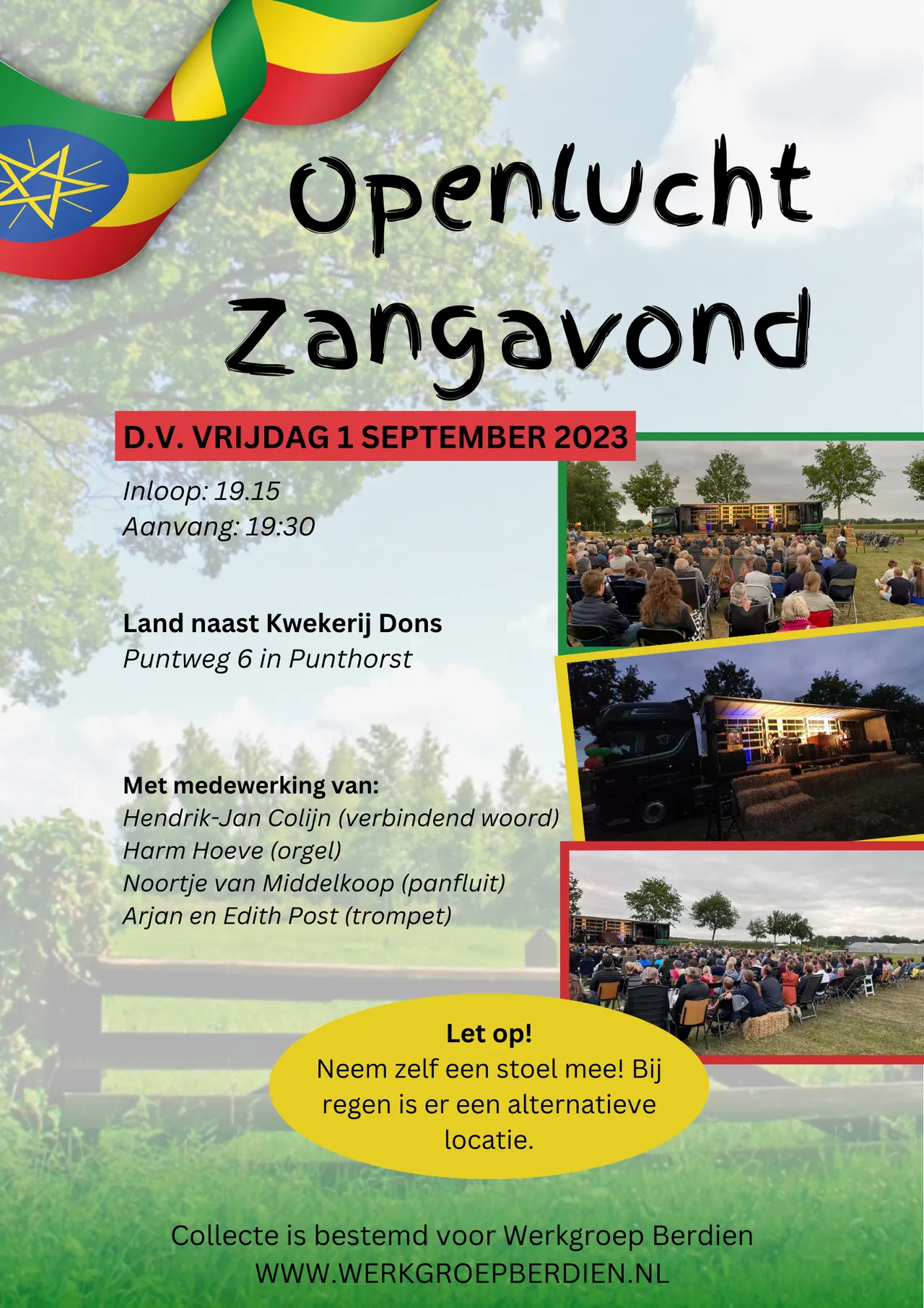 Openlucht Zangavond

D.V. VRIJDAG 1 SEPTEMBER 2023

Inloop: 19.15
Aanvang: 19:30

Land naast Kwekerij Dons
Puntweg 6 in Punthorst

Met medewerking van:
Hendrik-Jan Colijn (verbindend woord)
Harm Hoeve (orgel)
Noortje van Middelkoop (panfluit)
Arjan en Edith Post (trompet)

Let op!
Neem zelf een stoel mee! Bij regen is er een alternatieve locatie.

Collecte is bestemd voor Werkgroep Berdien
WWW.WERKGROEPBERDIEN.NL